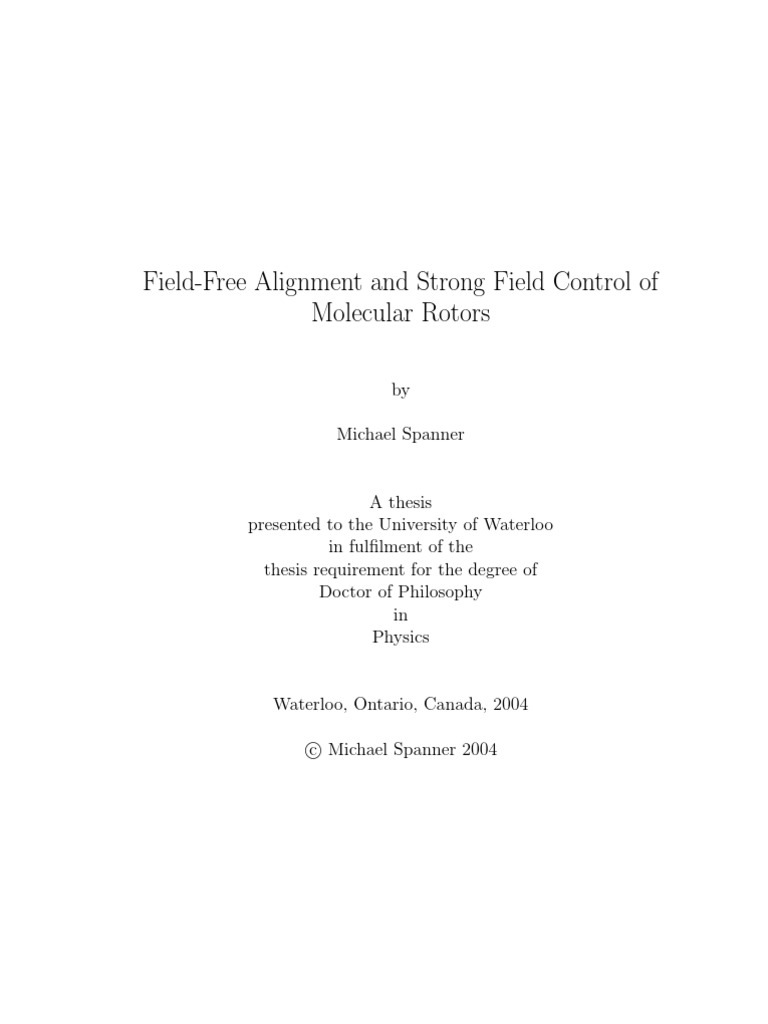 Field-Free Alignment and Strong Field Control of Molecular Rotors

by

Michael Spanner

A thesis
presented to the University of Waterloo
in fulfilment of the
thesis requirement for the degree of
Doctor of Philosophy
in
Physics

Waterloo, Ontario, Canada, 2004

© Michael Spanner 2004